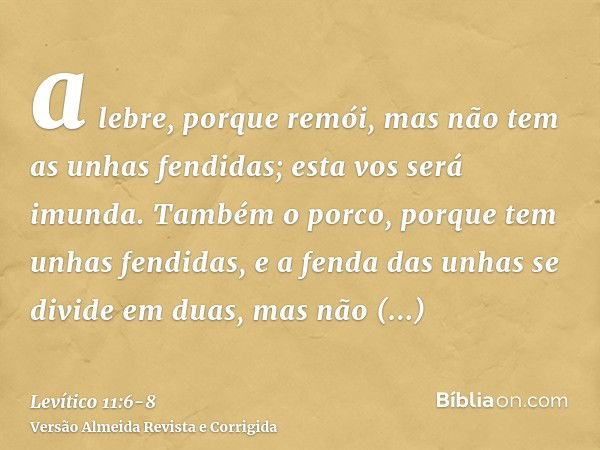 a lebre, porque remói, mas não tem as unhas fendidas; esta vos será imunda. Também o porco, porque tem unhas fendidas, e a fenda das unhas se divide em duas, mas não (...)

Levítico 11:6-8
Versão Almeida Revista e Corrigida

Bíbliaon.com